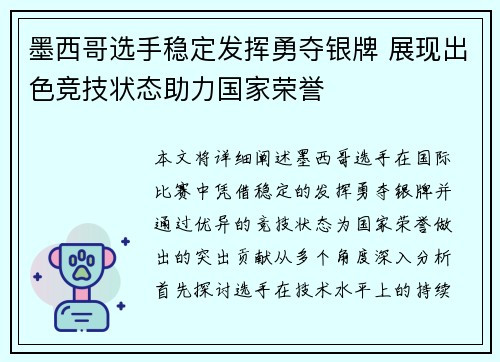 墨西哥选手稳定发挥勇夺银牌 展现出色竞技状态助力国家荣誉

本文将详细阐述墨西哥选手在国际比赛中凭借稳定的发挥勇夺银牌并通过优异的竞技状态为国家荣誉做出的突出贡献从多个角度深入分析首先探讨选手在技术水平上的持续